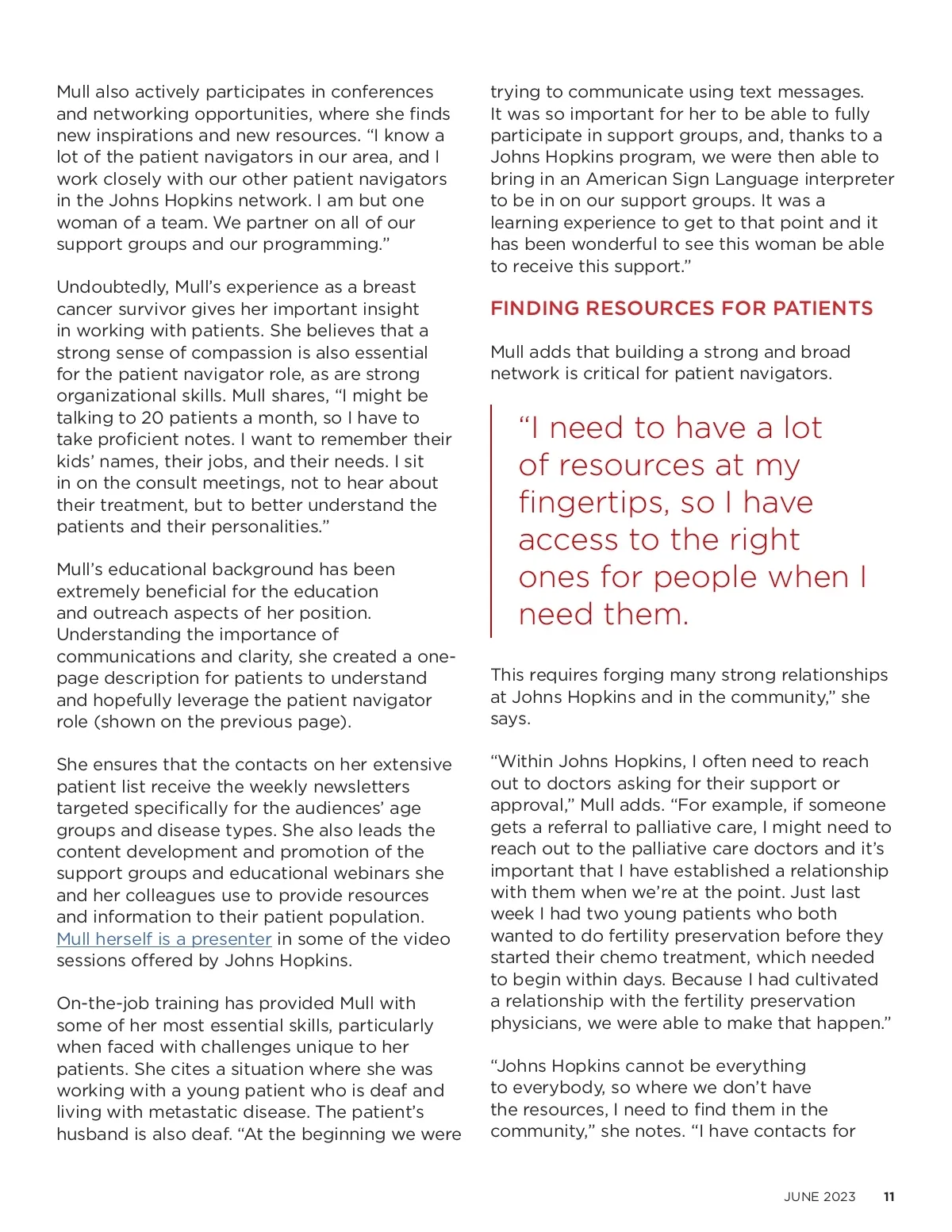 Mull also actively participates in conferences and networking opportunities, where she finds new inspirations and new resources. “I know a lot of the patient navigators in our area, and I work closely with our other patient navigators in the Johns Hopkins network. I am but one woman of a team. We partner on all of our support groups and our programming.”

Undoubtedly, Mull’s experience as a breast cancer survivor gives her important insight in working with patients. She believes that a strong sense of compassion is also essential for the patient navigator role, as are strong organizational skills. Mull shares, “I might be talking to 20 patients a month, so I have to take proficient notes. I want to remember their kids’ names, their jobs, and their needs. I sit in on the consult meetings, not to hear about their treatment, but to better understand the patients and their personalities.”

Mull’s educational background has been extremely beneficial for the education and outreach aspects of her position. Understanding the importance of communications and clarity, she created a one-page description for patients to understand and hopefully leverage the patient navigator role (shown on the previous page).

She ensures that the contacts on her extensive patient list receive the weekly newsletters targeted specifically for the audiences’ age groups and disease types. She also leads the content development and promotion of the support groups and educational webinars she and her colleagues use to provide resources and information to their patient population. Mull herself is a presenter in some of the video sessions offered by Johns Hopkins.

On-the-job training has provided Mull with some of her most essential skills, particularly when faced with challenges unique to her patients. She cites a situation where she was working with a young patient who is deaf and living with metastatic disease. The patient’s husband is also deaf. “At the beginning we were trying to communicate using text messages. It was so important for her to be able to fully participate in support groups, and, thanks to a Johns Hopkins program, we were then able to bring in an American Sign Language interpreter to be in on our support groups. It was a learning experience to get to that point and it has been wonderful to see this woman be able to receive this support.”

FINDING RESOURCES FOR PATIENTS

Mull adds that building a strong and broad network is critical for patient navigators.

“I need to have a lot of resources at my fingertips, so I have access to the right ones for people when I need them.

This requires forging many strong relationships at Johns Hopkins and in the community,” she says.

“Within Johns Hopkins, I often need to reach out to doctors asking for their support or approval,” Mull adds. “For example, if someone gets a referral to palliative care, I might need to reach out to the palliative care doctors and it’s important that I have established a relationship with them when we’re at the point. Just last week I had two young patients who both wanted to do fertility preservation before they started their chemo treatment, which needed to begin within days. Because I had cultivated a relationship with the fertility preservation physicians, we were able to make that happen.”

“Johns Hopkins cannot be everything to everybody, so where we don’t have the resources, I need to find them in the community,” she notes. “I have contacts for

JUNE 2023 11